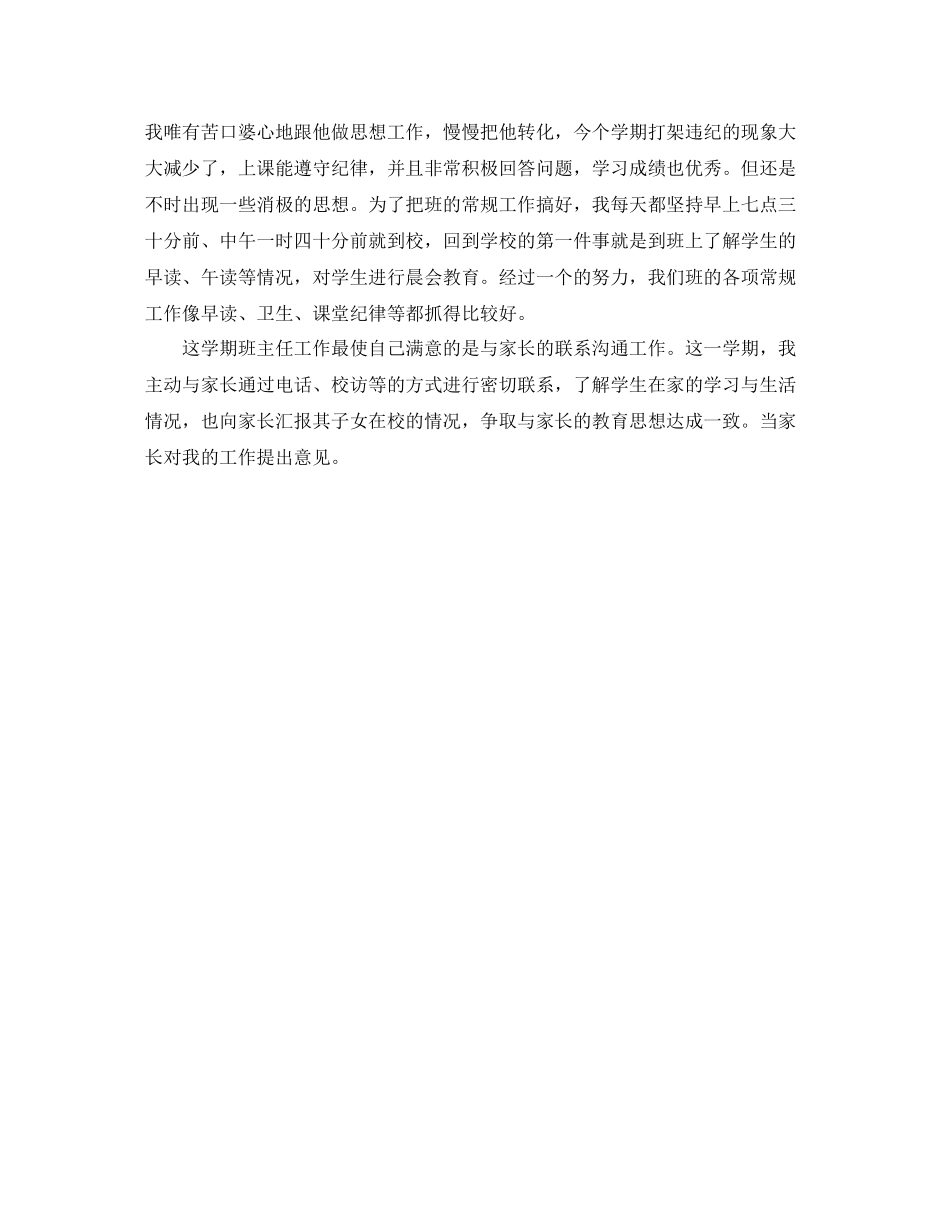 我唯有苦口婆心地跟他做思想工作，慢慢把他转化，今个学期打架违纪的现象大大减少了，上课能遵守纪律，并且非常积极回答问题，学习成绩也优秀。但还是不时出现一些消极的思想。为了把班的常规工作搞好，我每天都坚持早上七点三十分前、中午一时四十分前就到校，回到学校的第一件事就是到班上了解学生的早读、午读等情况，对学生进行晨会教育。经过一个的努力，我们班的各项常规工作像早读、卫生、课堂纪律等都抓得比较好。

这学期班主任工作最使自己满意的是与家长的联系沟通工作。这一学期，我主动与家长通过电话、校访等的方式进行密切联系，了解学生在家的学习与生活情况，也向家长汇报其子女在校的情况，争取与家长的教育思想达成一致。当家长对我的工作提出意见。